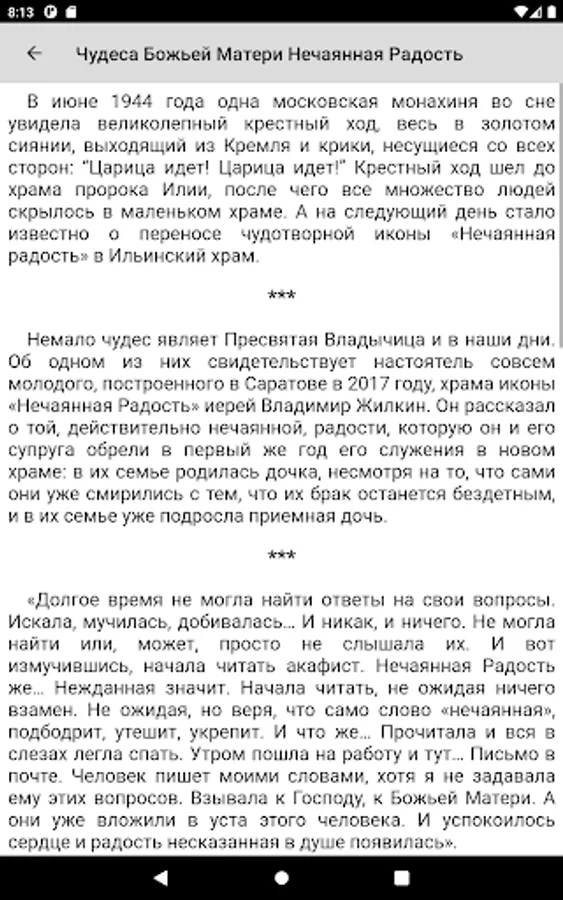 8:13

Чудеса Божьей Матери Нечаянная Радость

В июне 1944 года одна московская монахиня во сне увидела великолепный крестный ход, весь в золотом сиянии, выходящий из Кремля и крики, несущиеся со всех сторон: "Царица идет! Царица идет!" Крестный ход шел до храма пророка Илии, после чего все множество людей скрылось в маленьком храме. А на следующий день стало известно о переносе чудотворной иконы «Нечаянная радость» в Ильинский храм.

***

Немало чудес являет Пресвятая Владычица и в наши дни. Об одном из них свидетельствует настоятель совсем молодого, построенного в Саратове в 2017 году, храма иконы «Нечаянная Радость» иерей Владимир Жилкин. Он рассказал о той, действительно нечаянной, радости, которую он и его супруга обрели в первый же год его служения в новом храме: в их семье родилась дочка, несмотря на то, что сами они уже смирились с тем, что их брак останется бездетным, и в их семье уже подросла приемная дочь.

***

«Долгое время не могла найти ответы на свои вопросы. Искала, мучилась, добивалась... И никак, и ничего. Не могла найти или, может, просто не слышала их. И вот измучившись, начала читать акафист. Нечаянная Радость же... Нежданная значит. Начала читать, не ожидая ничего взамен. Не ожидая, но веря, что само слово «нечаянная», подбодрит, утешит, укрепит. И что же... Прочитала и вся в слезах легла спать. Утром пошла на работу и тут... Письмо в почте. Человек пишет моими словами, хотя я не задавала ему этих вопросов. Взывала к Господу, к Божьей Матери. А они уже вложили в уста этого человека. И успокоилось сердце и радость несказанная в душе появилась».